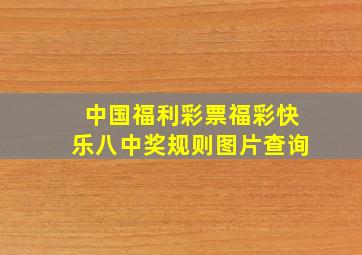 中国福利彩票福彩快乐八中奖规则图片查询